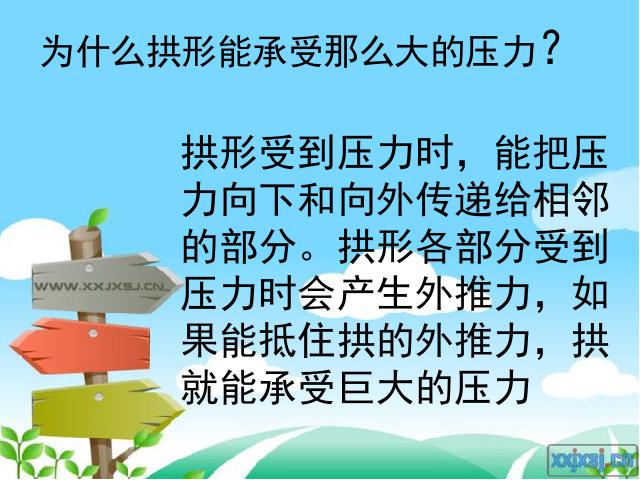 为什么拱形能承受那么大的压力？

拱形受到压力时，能把压力向下和向外传递给相邻的部分。拱形各部分受到压力时会产生外推力，如果能抵住拱的外推力，拱就能承受巨大的压力

WWW.XXJXSJ.CN

xxjxsj.cn